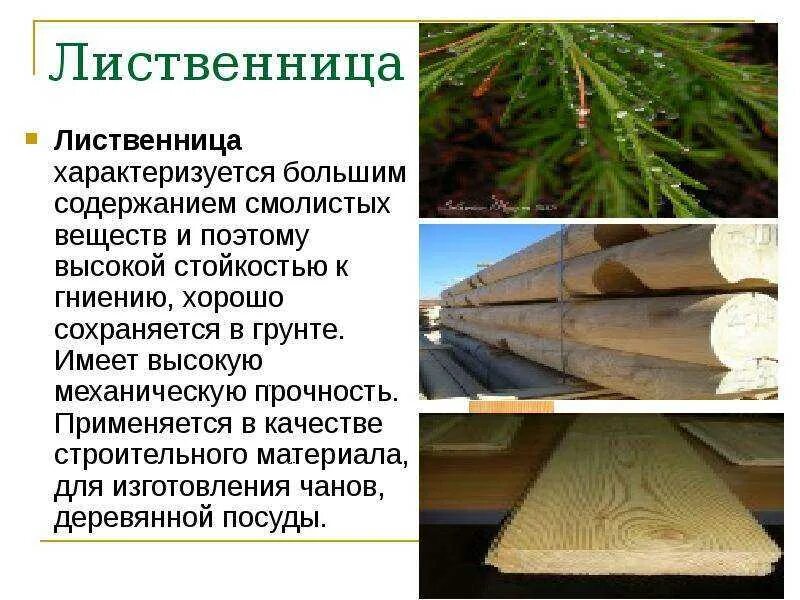 Лиственница

• Лиственница характеризуется большим содержанием смолистых веществ и поэтому высокой стойкостью к гниению, хорошо сохраняется в грунте. Имеет высокую механическую прочность. Применяется в качестве строительного материала, для изготовления чанов, деревянной посуды.